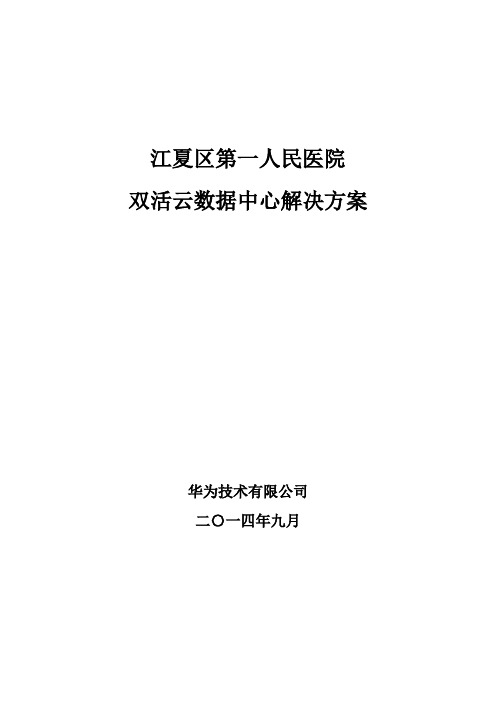 江夏区第一人民医院
双活云数据中心解决方案

华为技术有限公司
二〇一四年九月